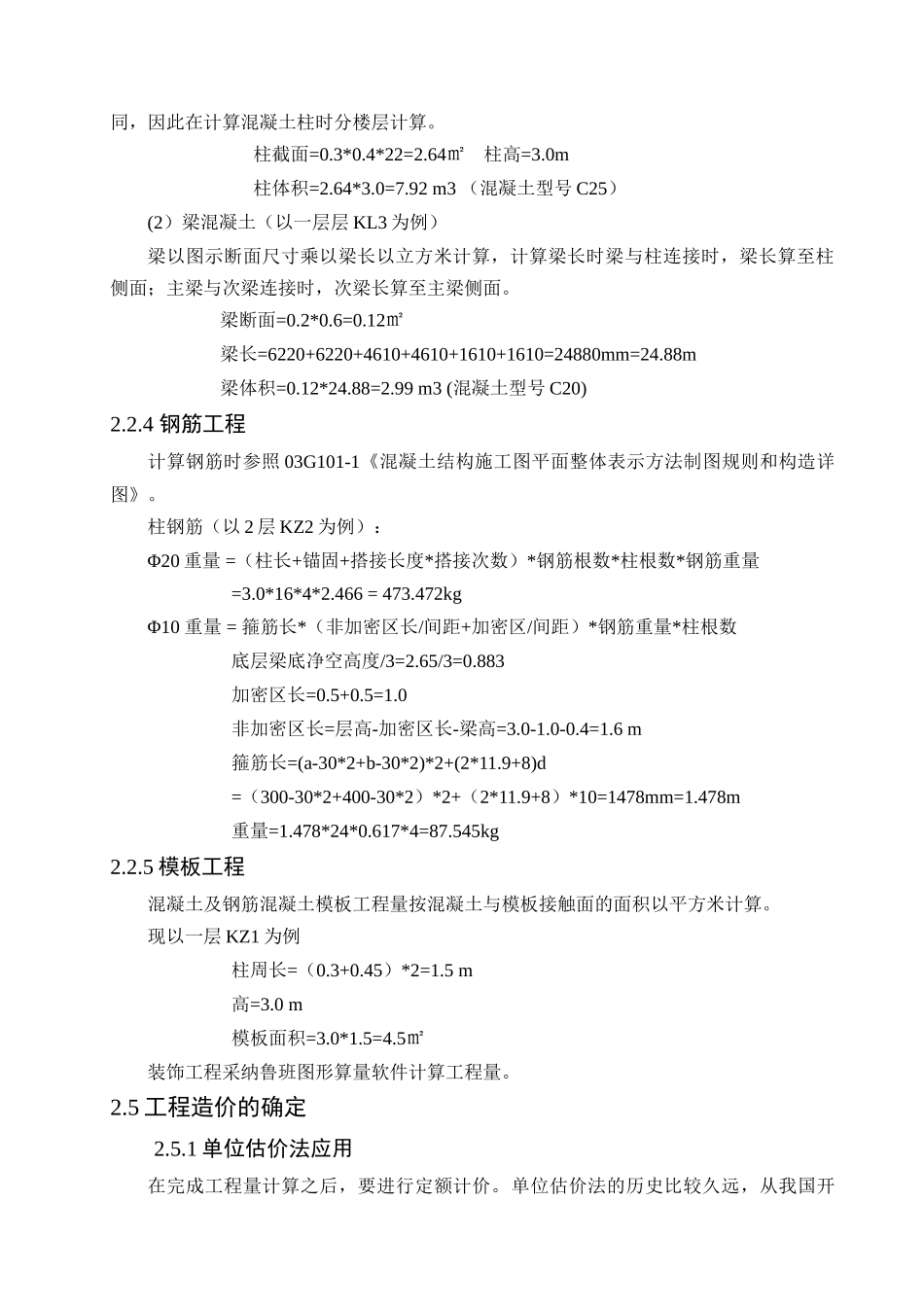 同，因此在计算混凝土柱时分楼层计算。

柱截面=0.3*0.4*22=2.64㎡　柱高=3.0m

柱体积=2.64*3.0=7.92 m3 （混凝土型号 C25）

(2）梁混凝土（以一层层 KL3 为例）

梁以图示断面尺寸乘以梁长以立方米计算，计算梁长时梁与柱连接时，梁长算至柱侧面；主梁与次梁连接时，次梁长算至主梁侧面。

梁断面=0.2*0.6=0.12㎡

梁长=6220+6220+4610+4610+1610+1610=24880mm=24.88m

梁体积=0.12*24.88=2.99 m3 (混凝土型号 C20)

2.2.4 钢筋工程

计算钢筋时参照 03G101-1《混凝土结构施工图平面整体表示方法制图规则和构造详图》。

柱钢筋（以 2 层 KZ2 为例）：

Φ20 重量 =（柱长+锚固+搭接长度*搭接次数）*钢筋根数*柱根数*钢筋重量

=3.0*16*4*2.466 = 473.472kg

Φ10 重量 = 箍筋长*（非加密区长/间距+加密区/间距）*钢筋重量*柱根数

底层梁底净空高度/3=2.65/3=0.883

加密区长=0.5+0.5=1.0

非加密区长=层高-加密区长-梁高=3.0-1.0-0.4=1.6 m

箍筋长=(a-30*2+b-30*2)*2+(2*11.9+8)d

=（300-30*2+400-30*2）*2+（2*11.9+8）*10=1478mm=1.478m

重量=1.478*24*0.617*4=87.545kg

2.2.5 模板工程

混凝土及钢筋混凝土模板工程量按混凝土与模板接触面的面积以平方米计算。

现以一层 KZ1 为例

柱周长=（0.3+0.45）*2=1.5 m

高=3.0 m

模板面积=3.0*1.5=4.5㎡

装饰工程采纳鲁班图形算量软件计算工程量。

2.5 工程造价的确定

2.5.1 单位估价法应用

在完成工程量计算之后，要进行定额计价。单位估价法的历史比较久远，从我国开